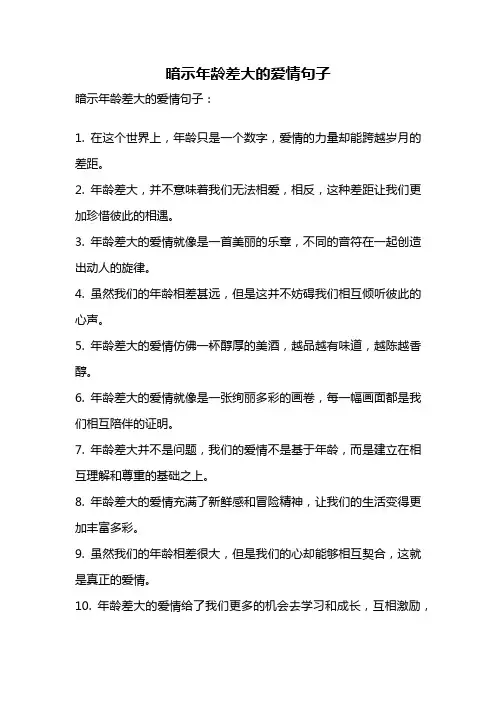 暗示年龄差大的爱情句子

暗示年龄差大的爱情句子：

1. 在这个世界上，年龄只是一个数字，爱情的力量却能跨越岁月的差距。

2. 年龄差大，并不意味着我们无法相爱，相反，这种差距让我们更加珍惜彼此的相遇。

3. 年龄差大的爱情就像是一首美丽的乐章，不同的音符在一起创造出动人的旋律。

4. 虽然我们的年龄相差甚远，但是这并不妨碍我们相互倾听彼此的心声。

5. 年龄差大的爱情仿佛一杯醇厚的美酒，越品越有味道，越陈越香醇。

6. 年龄差大的爱情就像是一张绚丽多彩的画卷，每一幅画面都是我们相互陪伴的证明。

7. 年龄差大并不是问题，我们的爱情不是基于年龄，而是建立在相互理解和尊重的基础之上。

8. 年龄差大的爱情充满了新鲜感和冒险精神，让我们的生活变得更加丰富多彩。

9. 虽然我们的年龄相差很大，但是我们的心却能够相互契合，这就是真正的爱情。

10. 年龄差大的爱情给了我们更多的机会去学习和成长，互相激励，